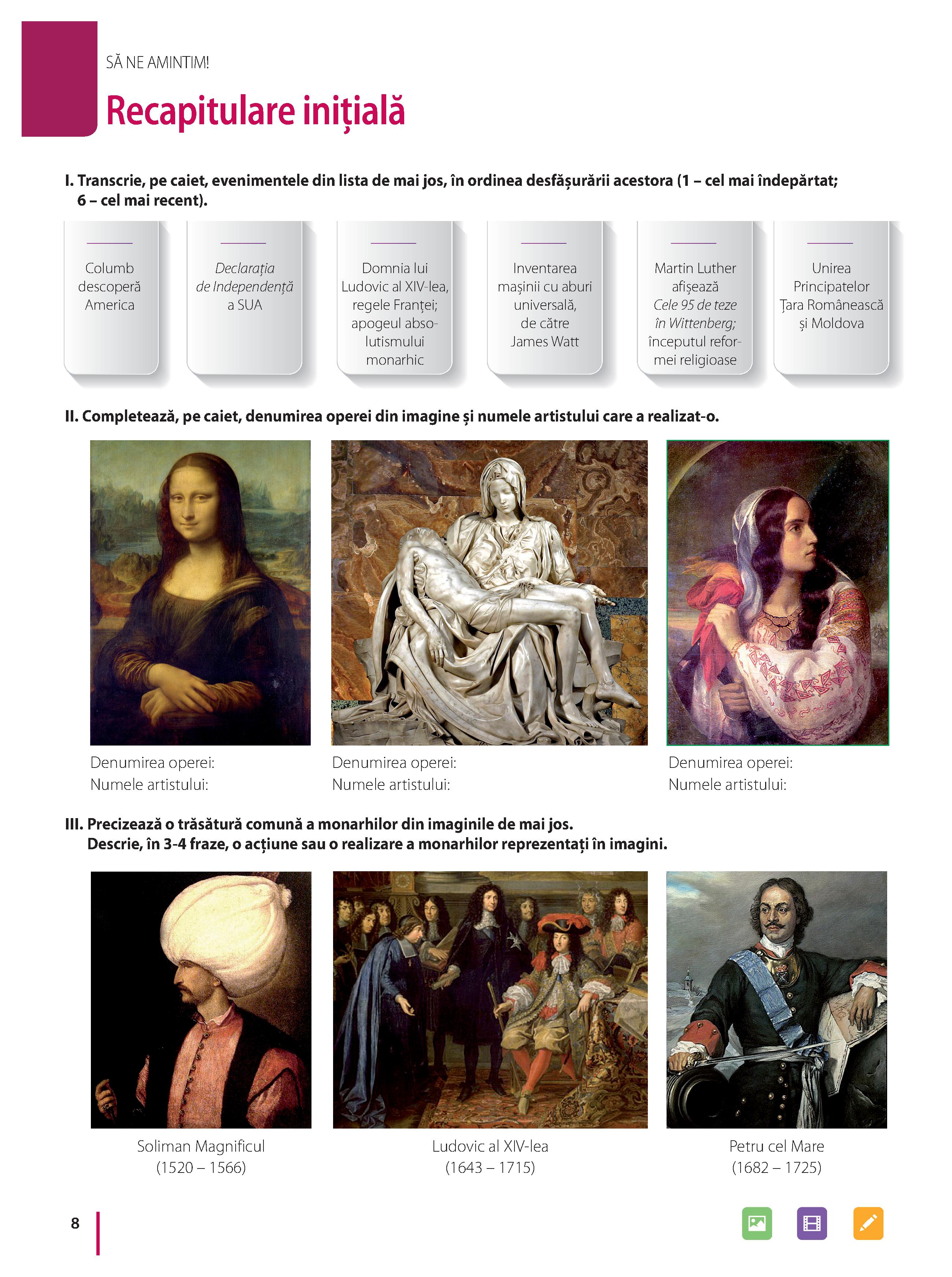 SĂ NE AMINTIM!

Recapitulare inițială

I. Transcrie, pe caiet, evenimentele din lista de mai jos, în ordinea desfășurării acestora (1 – cel mai îndepărtat; 6 – cel mai recent).

Columb descoperă America

Declarația de Independență a SUA

Domnia lui Ludovic al XIV-lea, regele Franței; apogeul absolutismului monarhic

Inventarea mașinii cu aburi universală, de către James Watt

Martin Luther afișează Cele 95 de teze în Wittenberg; începutul reformei religioase

Unirea Principatelor Țara Românească și Moldova

II. Completează, pe caiet, denumirea operei din imagine și numele artistului care a realizat-o.

Denumirea operei:
Numele artistului:

Denumirea operei:
Numele artistului:

Denumirea operei:
Numele artistului:

III. Precizează o trăsătură comună a monarhilor din imaginile de mai jos.
Descrie, în 3-4 fraze, o acțiune sau o realizare a monarhilor reprezentați în imagini.

Soliman Magnificul
(1520 – 1566)

Ludovic al XIV-lea
(1643 – 1715)

Petru cel Mare
(1682 – 1725)

8